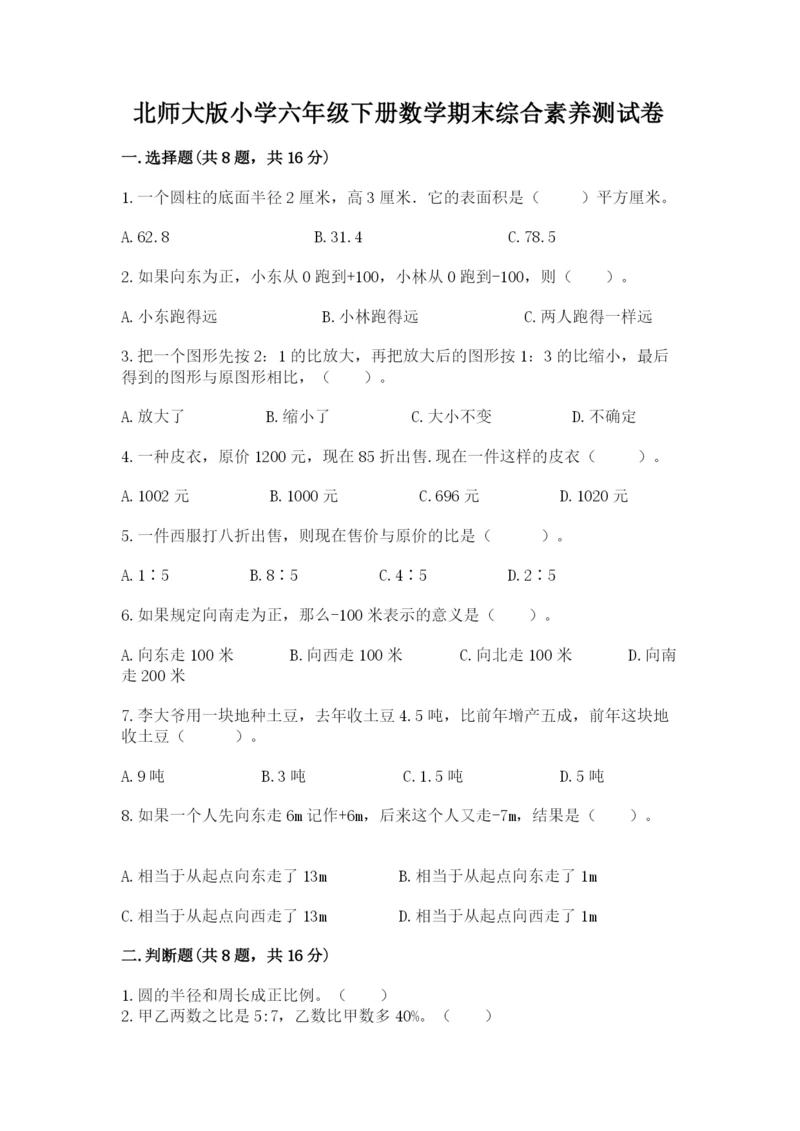 北师大版小学六年级下册数学期末综合素养测试卷

一.选择题(共8题，共16分)

1.一个圆柱的底面半径2厘米，高3厘米．它的表面积是（　　）平方厘米。

A.62.8　　B.31.4　　C.78.5

2.如果向东为正，小东从0跑到+100，小林从0跑到-100，则（　　）。

A.小东跑得远　　B.小林跑得远　　C.两人跑得一样远

3.把一个图形先按2：1的比放大，再把放大后的图形按1：3的比缩小，最后得到的图形与原图形相比，（　　）。

A.放大了　　B.缩小了　　C.大小不变　　D.不确定

4.一种皮衣，原价1200元，现在85折出售.现在一件这样的皮衣（　　）。

A.1002元　　B.1000元　　C.696元　　D.1020元

5.一件西服打八折出售，则现在售价与原价的比是（　　）。

A.1∶5　　B.8∶5　　C.4∶5　　D.2∶5

6.如果规定向南走为正，那么-100米表示的意义是（　　）。

A.向东走100米　　B.向西走100米　　C.向北走100米　　D.向南走200米

7.李大爷用一块地种土豆，去年收土豆4.5吨，比前年增产五成，前年这块地收土豆（　　）。

A.9吨　　B.3吨　　C.1.5吨　　D.5吨

8.如果一个人先向东走6m记作+6m，后来这个人又走-7m，结果是（　　）。

A.相当于从起点向东走了13m　　B.相当于从起点向东走了1m

C.相当于从起点向西走了13m　　D.相当于从起点向西走了1m

二.判断题(共8题，共16分)

1.圆的半径和周长成正比例。（　　）
2.甲乙两数之比是5:7，乙数比甲数多40%。（　　）